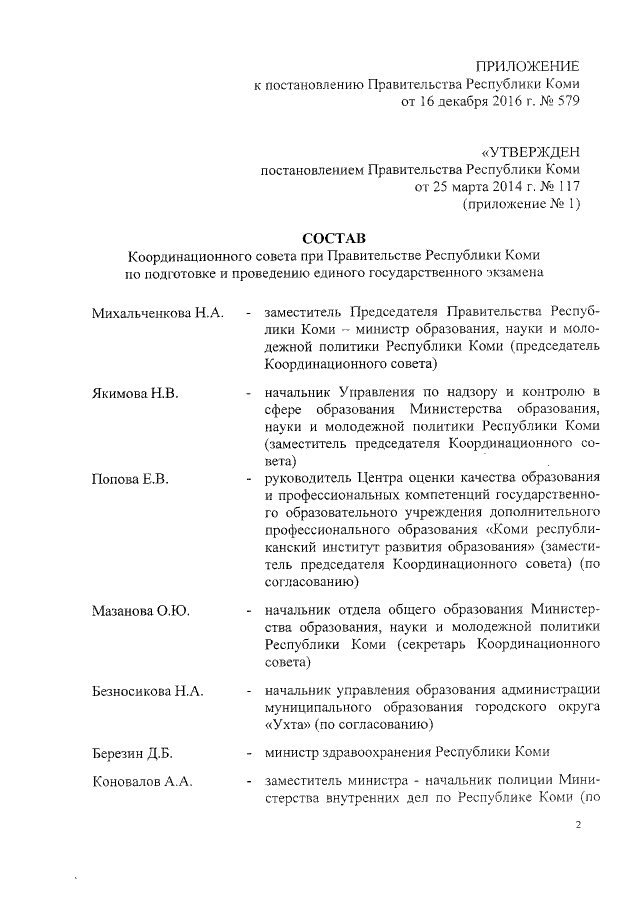 ПРИЛОЖЕНИЕ
к постановлению Правительства Республики Коми
от 16 декабря 2016 г. № 579

«УТВЕРЖДЕН
постановлением Правительства Республики Коми
от 25 марта 2014 г. № 117
(приложение № 1)

СОСТАВ
Координационного совета при Правительстве Республики Коми
по подготовке и проведению единого государственного экзамена

Михальченкова Н.А. - заместитель Председателя Правительства Республики Коми – министр образования, науки и молодежной политики Республики Коми (председатель Координационного совета)

Якимова Н.В. - начальник Управления по надзору и контролю в сфере образования Министерства образования, науки и молодежной политики Республики Коми (заместитель председателя Координационного совета)

Попова Е.В. - руководитель Центра оценки качества образования и профессиональных компетенций государственного образовательного учреждения дополнительного профессионального образования «Коми республиканский институт развития образования» (заместитель председателя Координационного совета) (по согласованию)

Мазанова О.Ю. - начальник отдела общего образования Министерства образования, науки и молодежной политики Республики Коми (секретарь Координационного совета)

Безносикова Н.А. - начальник управления образования администрации муниципального образования городского округа «Ухта» (по согласованию)

Березин Д.Б. - министр здравоохранения Республики Коми

Коновалов А.А. - заместитель министра - начальник полиции Министерства внутренних дел по Республике Коми (по

2